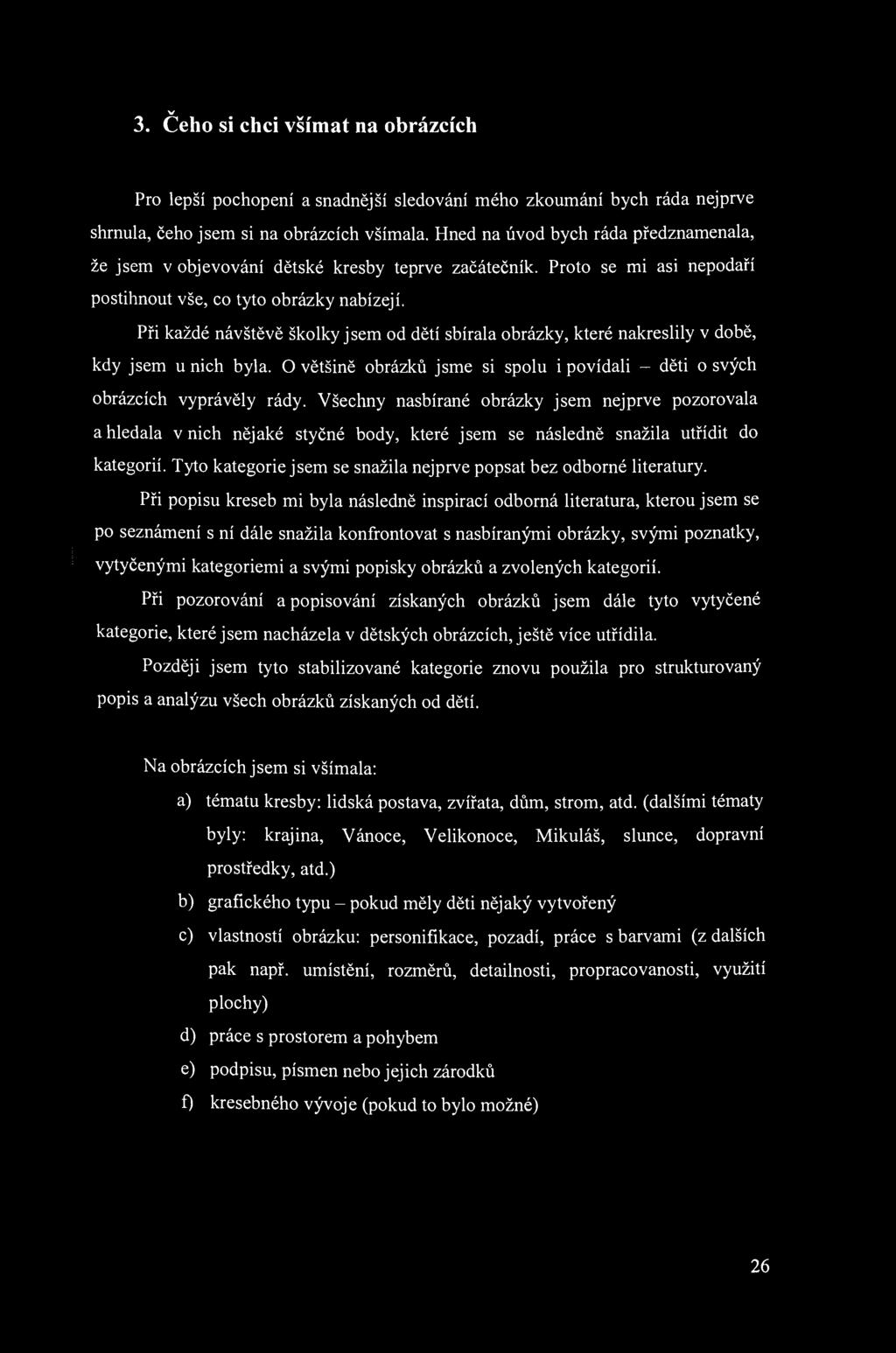 3. Čeho si chci všímat na obrázcích

Pro lepší pochopení a snadnější sledování mého zkoumání bych ráda nejprve shrnula, čeho jsem si na obrázcích všímala. Hned na úvod bych ráda předznamenala, že jsem v objevování dětské kresby teprve začátečník. Proto se mi asi nepodaří postihnout vše, co tyto obrázky nabízejí.

Při každé návštěvě školky jsem od dětí sbírala obrázky, které nakreslily v době, kdy jsem u nich byla. O většině obrázků jsme si spolu i povídali – děti o svých obrázcích vyprávěly rády. Všechny nasbírané obrázky jsem nejprve pozorovala a hledala v nich nějaké styčné body, které jsem se následně snažila utřídit do kategorií. Tyto kategorie jsem se snažila nejprve popsat bez odborné literatury.

Při popisu kreseb mi byla následně inspirací odborná literatura, kterou jsem se po seznámení s ní dále snažila konfrontovat s nasbíranými obrázky, svými poznatky, vytyčenými kategoriemi a svými popisky obrázků a zvolených kategorií.

Při pozorování a popisování získaných obrázků jsem dále tyto vytyčené kategorie, které jsem nacházela v dětských obrázcích, ještě více utřídila.

Později jsem tyto stabilizované kategorie znovu použila pro strukturovaný popis a analýzu všech obrázků získaných od dětí.

Na obrázcích jsem si všímala:

a) tématu kresby: lidská postava, zvířata, dům, strom, atd. (dalšími tématy byly: krajina, Vánoce, Velikonoce, Mikuláš, slunce, dopravní prostředky, atd.)
b) grafického typu – pokud měly děti nějaký vytvořený
c) vlastností obrázku: personifikace, pozadí, práce s barvami (z dalších pak např. umístění, rozměrů, detailnosti, propracovanosti, využití plochy)
d) práce s prostorem a pohybem
e) podpisu, písmen nebo jejich zárodků
f) kresebného vývoje (pokud to bylo možné)

26